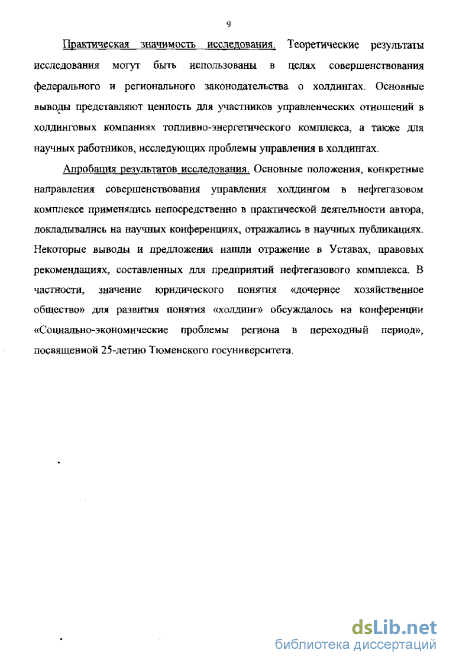 9

Практическая значимость исследования. Теоретические результаты исследования могут быть использованы в целях совершенствования федерального и регионального законодательства о холдингах. Основные выводы представляют ценность для участников управленческих отношений в холдинговых компаниях топливно-энергетического комплекса, а также для научных работников, исследующих проблемы управления в холдингах.

Апробация результатов исследования. Основные положения, конкретные направления совершенствования управления холдингом в нефтегазовом комплексе применялись непосредственно в практической деятельности автора, докладывались на научных конференциях, отражались в научных публикациях. Некоторые выводы и предложения нашли отражение в Уставах, правовых рекомендациях, составленных для предприятий нефтегазового комплекса. В частности, значение юридического понятия «дочернее хозяйственное общество» для развития понятия «холдинг» обсуждалось на конференции «Социально-экономические проблемы региона в переходный период», посвященной 25-летию Тюменского госуниверситета.

dsLib.net
библиотека диссертаций